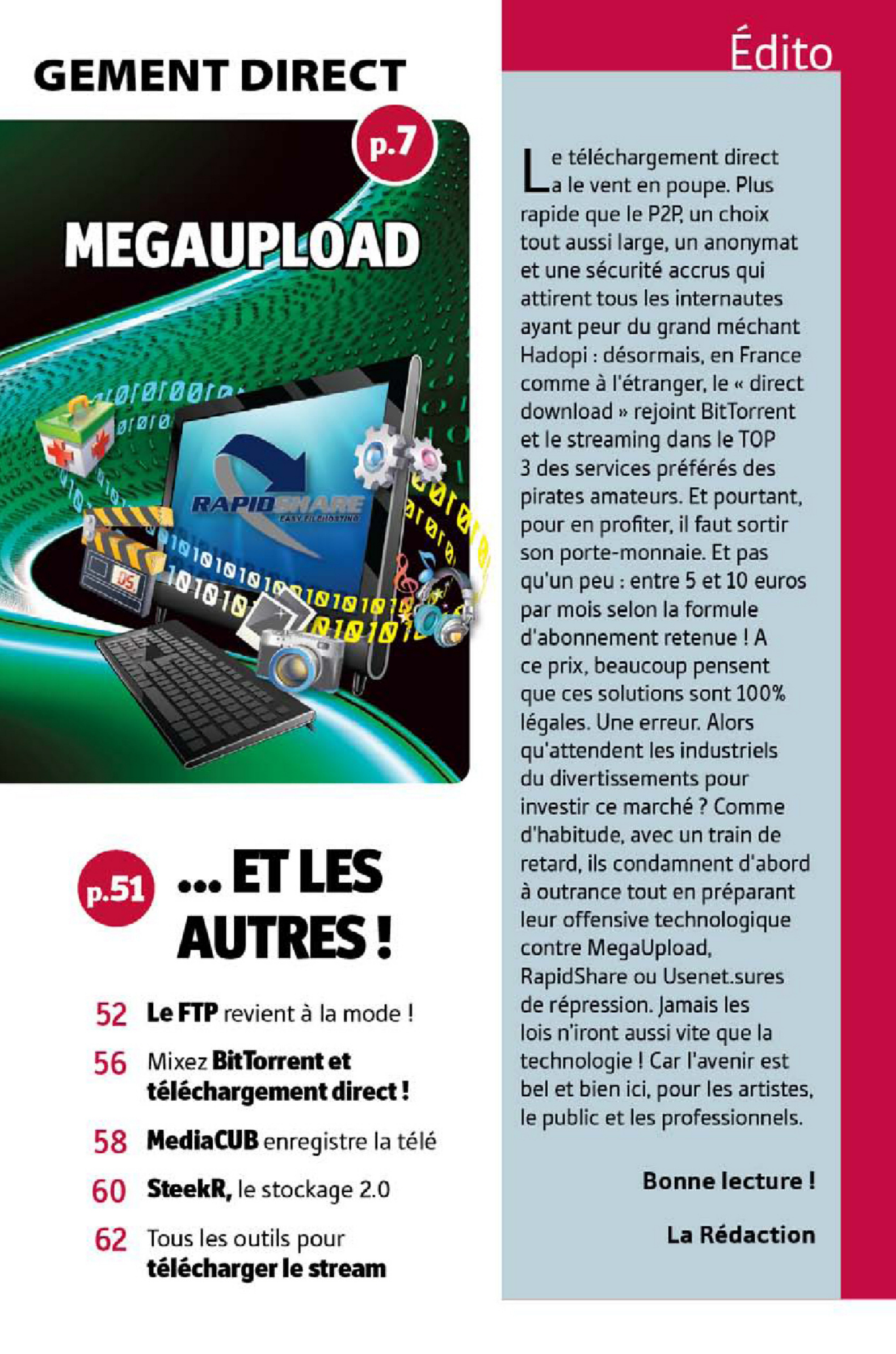 GEMENT DIRECT

p.7

MEGAUPLOAD

RAPIDSHARE
EASY FILEHOSTING

p.51

... ET LES AUTRES !

52 Le FTP revient à la mode !

56 Mixez BitTorrent et téléchargement direct !

58 MediaCUB enregistre la télé

60 SteekR, le stockage 2.0

62 Tous les outils pour télécharger le stream

Édito

Le téléchargement direct a le vent en poupe. Plus rapide que le P2P, un choix tout aussi large, un anonymat et une sécurité accrus qui attirent tous les internautes ayant peur du grand méchant Hadopi : désormais, en France comme à l'étranger, le « direct download » rejoint BitTorrent et le streaming dans le TOP 3 des services préférés des pirates amateurs. Et pourtant, pour en profiter, il faut sortir son porte-monnaie. Et pas qu'un peu : entre 5 et 10 euros par mois selon la formule d'abonnement retenue ! A ce prix, beaucoup pensent que ces solutions sont 100% légales. Une erreur. Alors qu'attendent les industriels du divertissements pour investir ce marché ? Comme d'habitude, avec un train de retard, ils condamnent d'abord à outrance tout en préparant leur offensive technologique contre MegaUpload, RapidShare ou Usenet.sures de répression. Jamais les lois n'iront aussi vite que la technologie ! Car l'avenir est bel et bien ici, pour les artistes, le public et les professionnels.

Bonne lecture !

La Rédaction